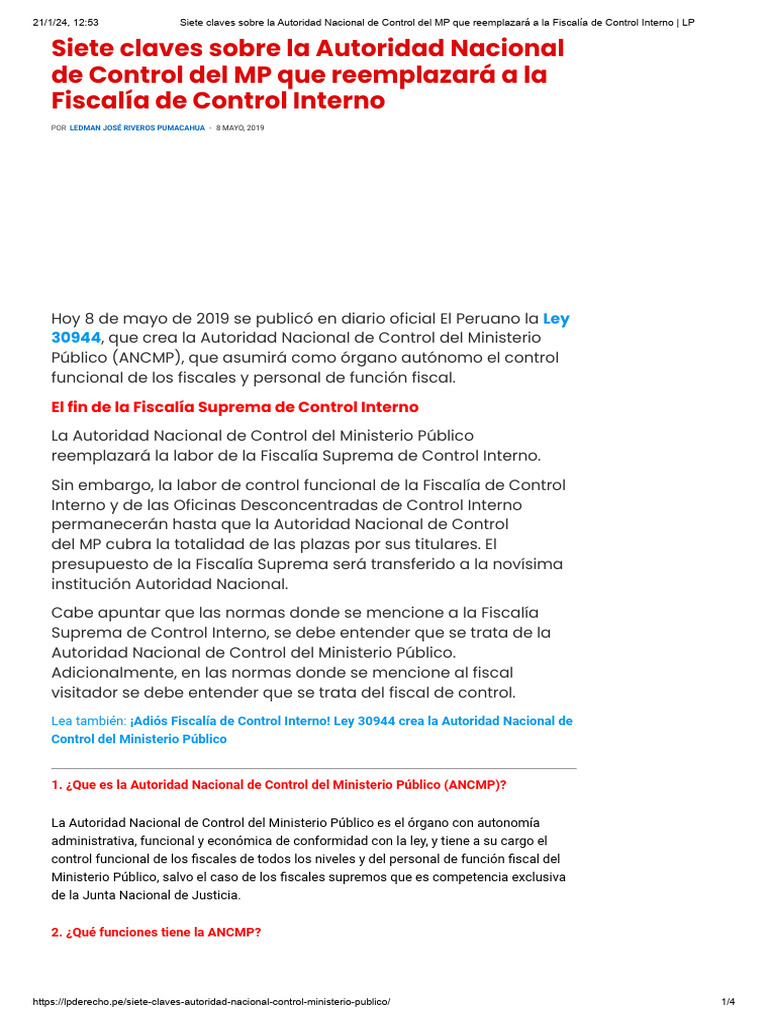 21/1/24, 12:53 Siete claves sobre la Autoridad Nacional de Control del MP que reemplazará a la Fiscalía de Control Interno | LP

Siete claves sobre la Autoridad Nacional de Control del MP que reemplazará a la Fiscalía de Control Interno

POR LEDMAN JOSÉ RIVEROS PUMACAHUA - 8 MAYO, 2019

Hoy 8 de mayo de 2019 se publicó en diario oficial El Peruano la Ley 30944, que crea la Autoridad Nacional de Control del Ministerio Público (ANCMP), que asumirá como órgano autónomo el control funcional de los fiscales y personal de función fiscal.

El fin de la Fiscalía Suprema de Control Interno

La Autoridad Nacional de Control del Ministerio Público reemplazará la labor de la Fiscalía Suprema de Control Interno.

Sin embargo, la labor de control funcional de la Fiscalía de Control Interno y de las Oficinas Desconcentradas de Control Interno permanecerán hasta que la Autoridad Nacional de Control del MP cubra la totalidad de las plazas por sus titulares. El presupuesto de la Fiscalía Suprema será transferido a la novísima institución Autoridad Nacional.

Cabe apuntar que las normas donde se mencione a la Fiscalía Suprema de Control Interno, se debe entender que se trata de la Autoridad Nacional de Control del Ministerio Público. Adicionalmente, en las normas donde se mencione al fiscal visitador se debe entender que se trata del fiscal de control.

Lea también: ¡Adiós Fiscalía de Control Interno! Ley 30944 crea la Autoridad Nacional de Control del Ministerio Público

1. ¿Que es la Autoridad Nacional de Control del Ministerio Público (ANCMP)?

La Autoridad Nacional de Control del Ministerio Público es el órgano con autonomía administrativa, funcional y económica de conformidad con la ley, y tiene a su cargo el control funcional de los fiscales de todos los niveles y del personal de función fiscal del Ministerio Público, salvo el caso de los fiscales supremos que es competencia exclusiva de la Junta Nacional de Justicia.

2. ¿Qué funciones tiene la ANCMP?

https://lpderecho.pe/siete-claves-autoridad-nacional-control-ministerio-publico/ 1/4